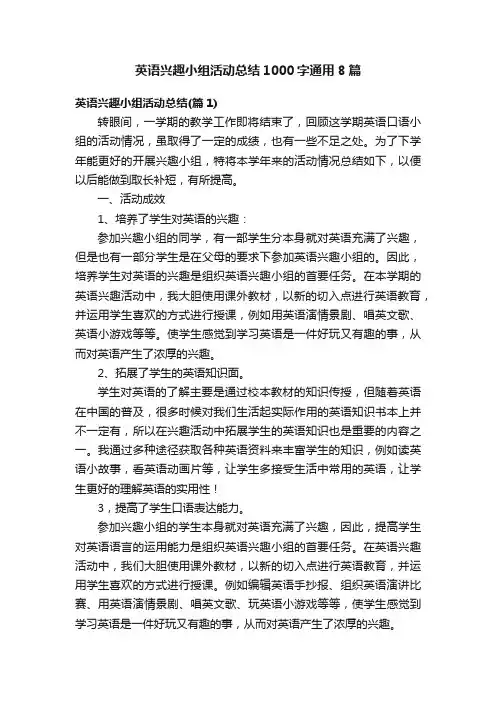 英语兴趣小组活动总结1000字通用8篇

英语兴趣小组活动总结(篇1)

转眼间，一学期的教学工作即将结束了，回顾这学期英语口语小组的活动情况，虽取得了一定的成绩，也有一些不足之处。为了下学年能更好的开展兴趣小组，特将本学年来的活动情况总结如下，以便以后能做到取长补短，有所提高。

一、活动成效

1、培养了学生对英语的兴趣：

参加兴趣小组的同学，有一部学生分本身就对英语充满了兴趣，但是也有一部分学生是在父母的要求下参加英语兴趣小组的。因此，培养学生对英语的兴趣是组织英语兴趣小组的首要任务。在本学期的英语兴趣活动中，我大胆使用课外教材，以新的切入点进行英语教育，并运用学生喜欢的方式进行授课，例如用英语演情景剧、唱英文歌、英语小游戏等等。使学生感觉到学习英语是一件好玩又有趣的事，从而对英语产生了浓厚的兴趣。

2、拓展了学生的英语知识面。

学生对英语的了解主要是通过校本教材的知识传授，但随着英语在中国的普及，很多时候对我们生活起实际作用的英语知识书本上并不一定有，所以在兴趣活动中拓展学生的英语知识也是重要的内容之一。我通过多种途径获取各种英语资料来丰富学生的知识，例如读英语小故事，看英语动画片等，让学生多接受生活中常用的英语，让学生更好的理解英语的实用性！

3，提高了学生口语表达能力。

参加兴趣小组的学生本身就对英语充满了兴趣，因此，提高学生对英语语言的运用能力是组织英语兴趣小组的首要任务。在英语兴趣活动中，我们大胆使用课外教材，以新的切入点进行英语教育，并运用学生喜欢的方式进行授课。例如编辑英语手抄报、组织英语演讲比赛、用英语演情景剧、唱英文歌、玩英语小游戏等等，使学生感觉到学习英语是一件好玩又有趣的事，从而对英语产生了浓厚的兴趣。